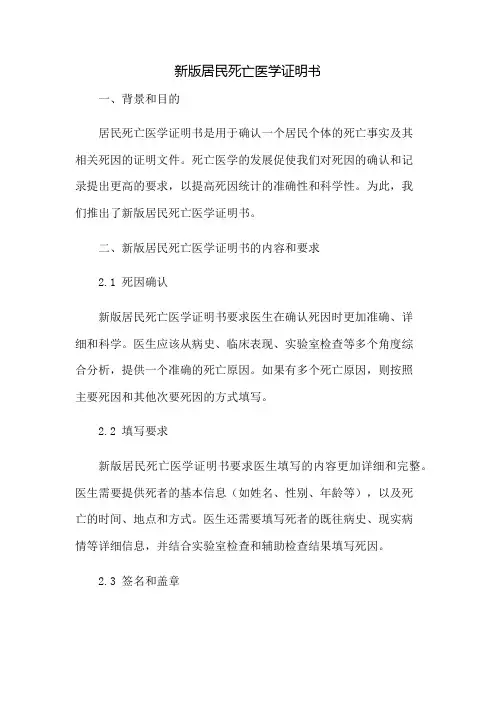 新版居民死亡医学证明书

一、背景和目的

居民死亡医学证明书是用于确认一个居民个体的死亡事实及其相关死因的证明文件。死亡医学的发展促使我们对死因的确认和记录提出更高的要求，以提高死因统计的准确性和科学性。为此，我们推出了新版居民死亡医学证明书。

二、新版居民死亡医学证明书的内容和要求

2.1 死因确认

新版居民死亡医学证明书要求医生在确认死因时更加准确、详细和科学。医生应该从病史、临床表现、实验室检查等多个角度综合分析，提供一个准确的死亡原因。如果有多个死亡原因，则按照主要死因和其他次要死因的方式填写。

2.2 填写要求

新版居民死亡医学证明书要求医生填写的内容更加详细和完整。医生需要提供死者的基本信息（如姓名、性别、年龄等），以及死亡的时间、地点和方式。医生还需要填写死者的既往病史、现实病情等详细信息，并结合实验室检查和辅助检查结果填写死因。

2.3 签名和盖章